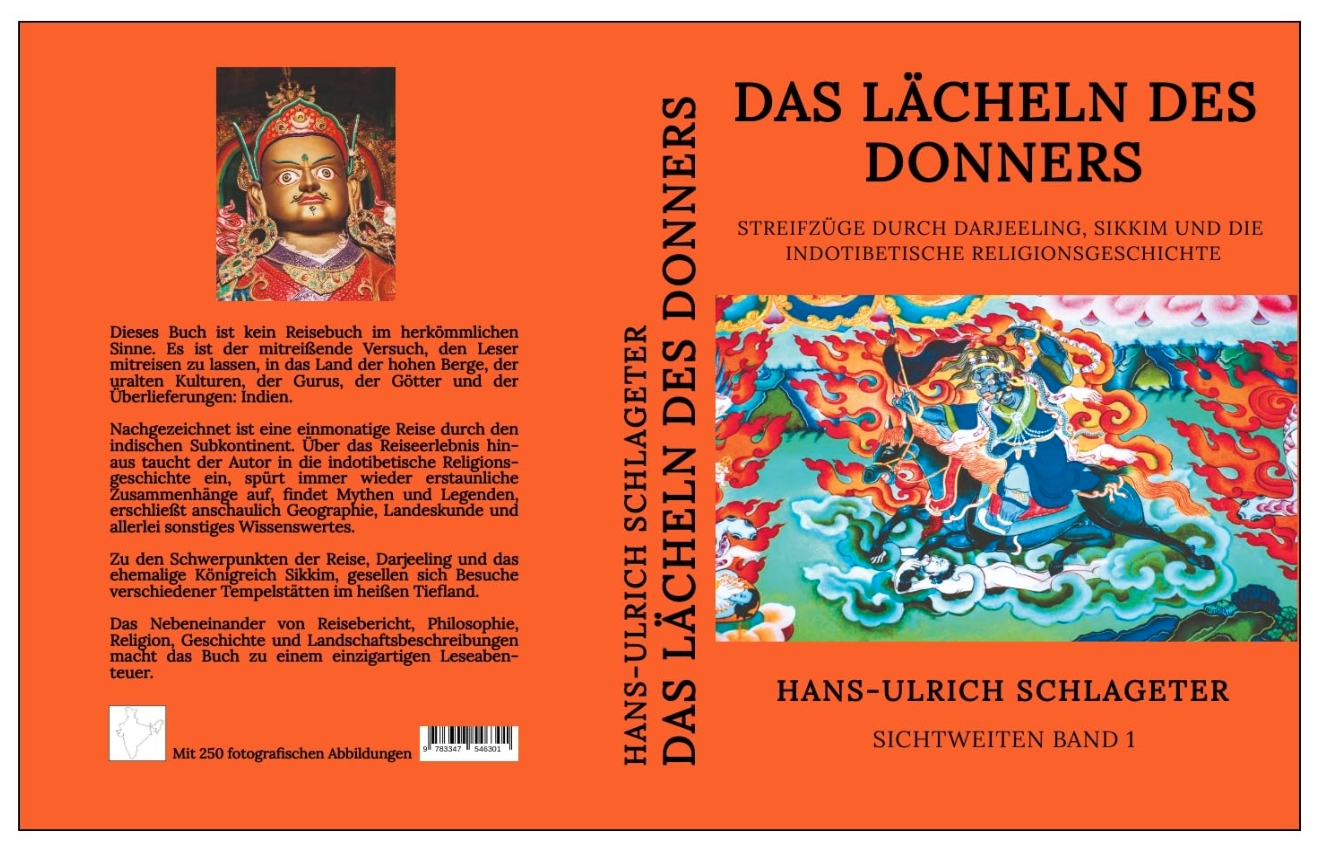 Dieses Buch ist kein Reisebuch im herkömmlichen Sinne. Es ist der mitreißende Versuch, den Leser mitreisen zu lassen, in das Land der hohen Berge, der uralten Kulturen, der Gurus, der Götter und der Überlieferungen: Indien.

Nachgezeichnet ist eine einmonatige Reise durch den indischen Subkontinent. Über das Reiseerlebnis hinaus taucht der Autor in die indotibetische Religionsgeschichte ein, spürt immer wieder erstaunliche Zusammenhänge auf, findet Mythen und Legenden, erschließt anschaulich Geographie, Landeskunde und allerlei sonstiges Wissenswertes.

Zu den Schwerpunkten der Reise, Darjeeling und das ehemalige Königreich Sikkim, gesellen sich Besuche verschiedener Tempelstätten im heißen Tiefland.

Das Nebeneinander von Reisebericht, Philosophie, Religion, Geschichte und Landschaftsbeschreibungen macht das Buch zu einem einzigartigen Leseabenteuer.

Mit 250 fotografischen Abbildungen

9 783347 546301

HANS-ULRICH SCHLAGETER
DAS LÄCHELN DES DONNERS

DAS LÄCHELN DES DONNERS

STREIFZÜGE DURCH DARJEELING, SIKKIM UND DIE INDOTIBETISCHE RELIGIONSGESCHICHTE

HANS-ULRICH SCHLAGETER

SICHTWEITEN BAND 1